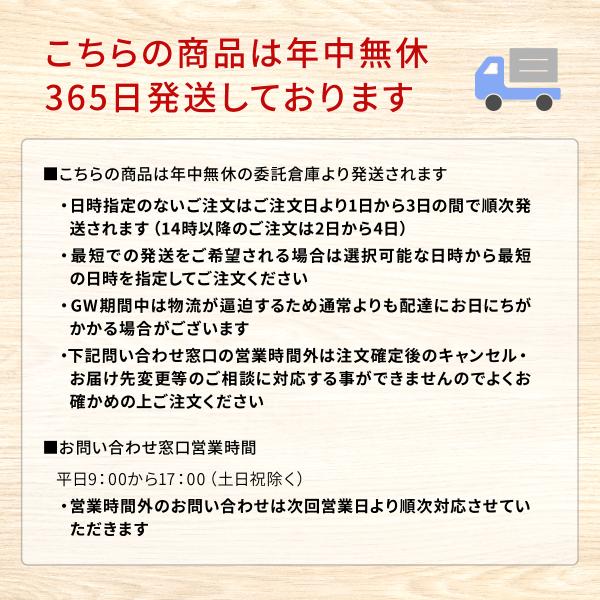 こちらの商品は年中無休
365日発送しております

■こちらの商品は年中無休の委託倉庫より発送されます

・日時指定のないご注文はご注文日より1日から3日の間で順次発送されます（14時以降のご注文は2日から4日）

・最短での発送をご希望される場合は選択可能な日時から最短の日時を指定してご注文ください

・GW期間中は物流が逼迫するため通常よりも配達にお日にちがかかる場合がございます

・下記問い合わせ窓口の営業時間外は注文確定後のキャンセル・お届け先変更等のご相談に対応する事ができませんのでよくお確かめの上ご注文ください

■お問い合わせ窓口営業時間

平日9：00から17：00（土日祝除く）

・営業時間外のお問い合わせは次回営業日より順次対応させていただきます